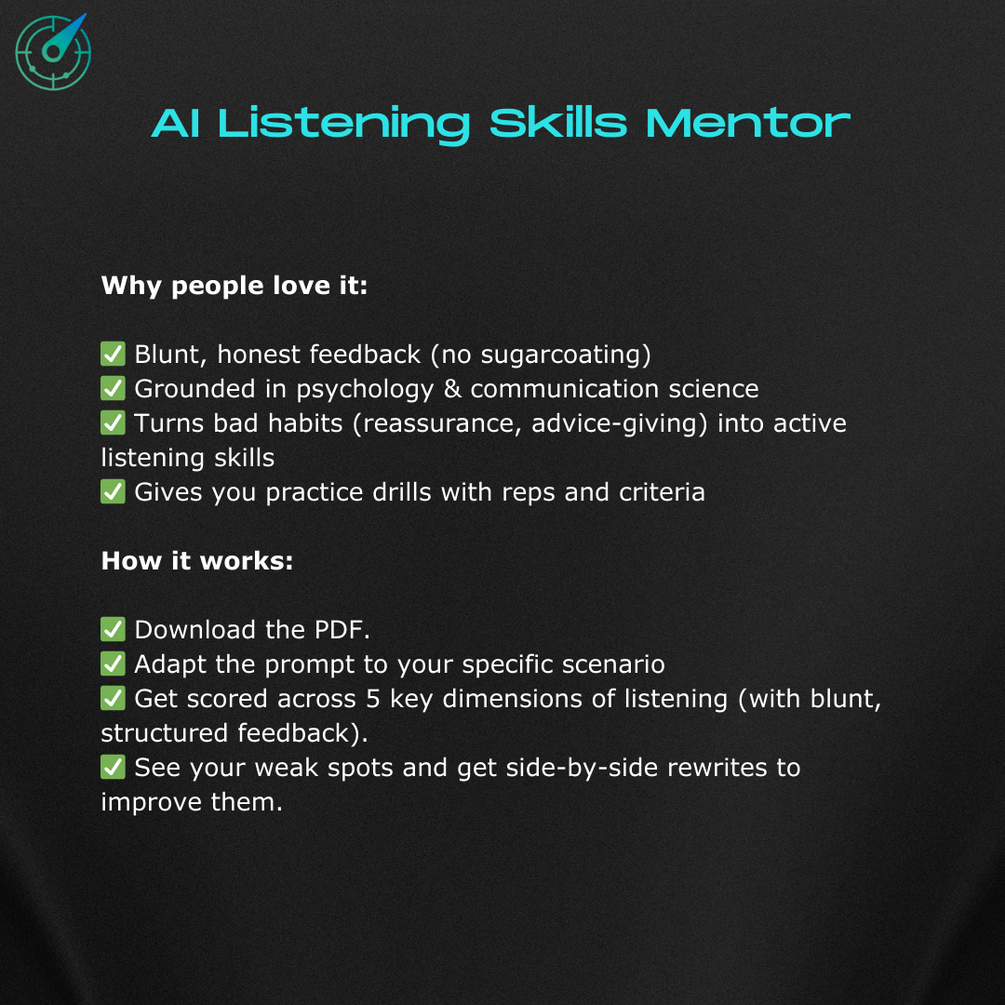 AI Listening Skills Mentor

Why people love it:

✅ Blunt, honest feedback (no sugarcoating)
✅ Grounded in psychology & communication science
✅ Turns bad habits (reassurance, advice-giving) into active listening skills
✅ Gives you practice drills with reps and criteria

How it works:

✅ Download the PDF.
✅ Adapt the prompt to your specific scenario
✅ Get scored across 5 key dimensions of listening (with blunt, structured feedback).
✅ See your weak spots and get side-by-side rewrites to improve them.